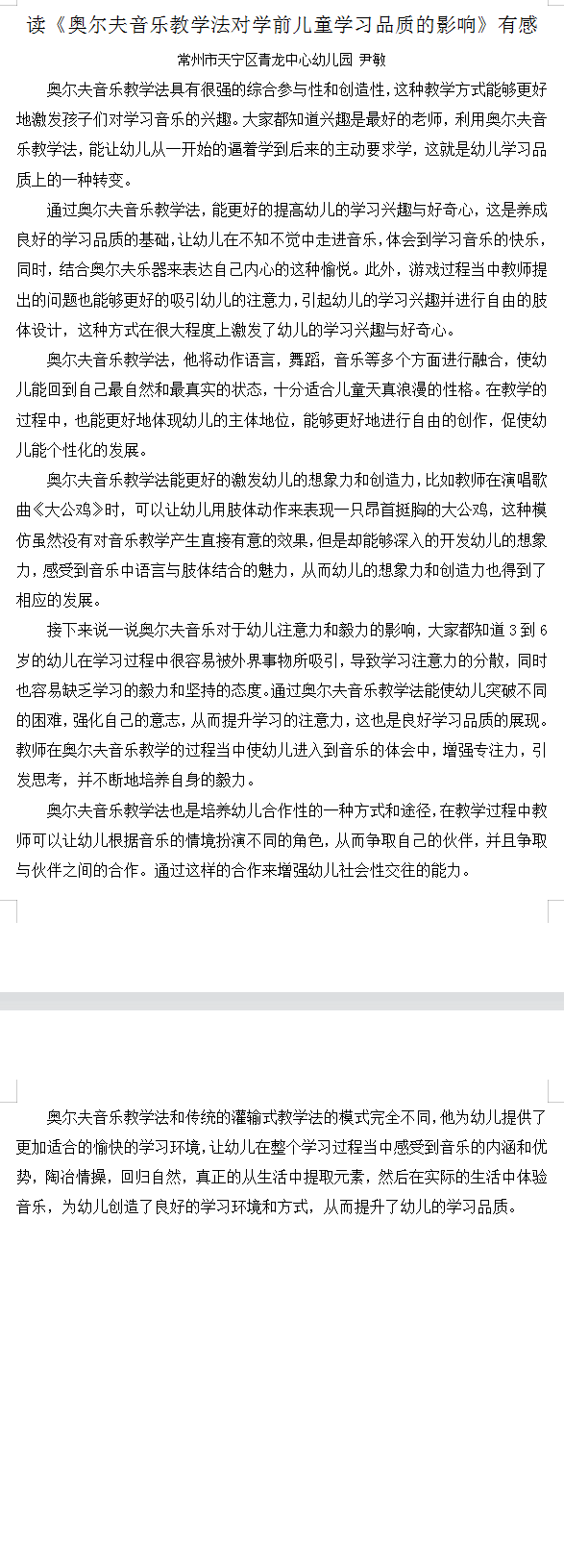 读《奥尔夫音乐教学法对学前儿童学习品质的影响》有感

常州市天宁区青龙中心幼儿园 尹敏

奥尔夫音乐教学法具有很强的综合参与性和创造性，这种教学方式能够更好地激发孩子们对学习音乐的兴趣。大家都知道兴趣是最好的老师，利用奥尔夫音乐教学法，能让幼儿从一开始的逼着学到后来的主动要求学，这就是幼儿学习品质上的一种转变。

通过奥尔夫音乐教学法，能更好的提高幼儿的学习兴趣与好奇心，这是养成良好的学习品质的基础，让幼儿在不知不觉中走进音乐，体会到学习音乐的快乐，同时，结合奥尔夫乐器来表达自己内心的这种愉悦。此外，游戏过程当中教师提出的问题也能够更好的吸引幼儿的注意力，引起幼儿的学习兴趣并进行自由的肢体设计，这种方式在很大程度上激发了幼儿的学习兴趣与好奇心。

奥尔夫音乐教学法，他将动作语言，舞蹈，音乐等多个方面进行融合，使幼儿能回到自己最自然和最真实的状态，十分适合儿童天真浪漫的性格。在教学的过程中，也能更好地体现幼儿的主体地位，能够更好地进行自由的创作，促使幼儿能个性化的发展。

奥尔夫音乐教学法能更好的激发幼儿的想象力和创造力，比如教师在演唱歌曲《大公鸡》时，可以让幼儿用肢体动作来表现一只昂首挺胸的大公鸡，这种模仿虽然没有对音乐教学产生直接有意的效果，但是却能够深入的开发幼儿的想象力，感受到音乐中语言与肢体结合的魅力，从而幼儿的想象力和创造力也得到了相应的发展。

接下来说一说奥尔夫音乐对于幼儿注意力和毅力的影响，大家都知道 3 到 6 岁的幼儿在学习过程中很容易被外界事物所吸引，导致学习注意力的分散，同时也容易缺乏学习的毅力和坚持的态度。通过奥尔夫音乐教学法能使幼儿突破不同的困难，强化自己的意志，从而提升学习的注意力，这也是良好学习品质的展现。教师在奥尔夫音乐教学的过程当中使幼儿进入到音乐的体会中，增强专注力，引发思考，并不断地培养自身的毅力。

奥尔夫音乐教学法也是培养幼儿合作性的一种方式和途径，在教学过程中教师可以让幼儿根据音乐的情境扮演不同的角色，从而争取自己的伙伴，并且争取与伙伴之间的合作。通过这样的合作来增强幼儿社会性交往的能力。

奥尔夫音乐教学法和传统的灌输式教学法的模式完全不同，他为幼儿提供了更加适合的愉快的学习环境，让幼儿在整个学习过程当中感受到音乐的内涵和优势，陶冶情操，回归自然，真正的从生活中提取元素，然后在实际的生活中体验音乐，为幼儿创造了良好的学习环境和方式，从而提升了幼儿的学习品质。